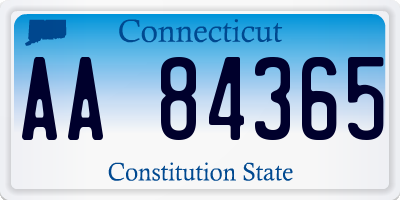 Connecticut

AA 84365

Constitution State